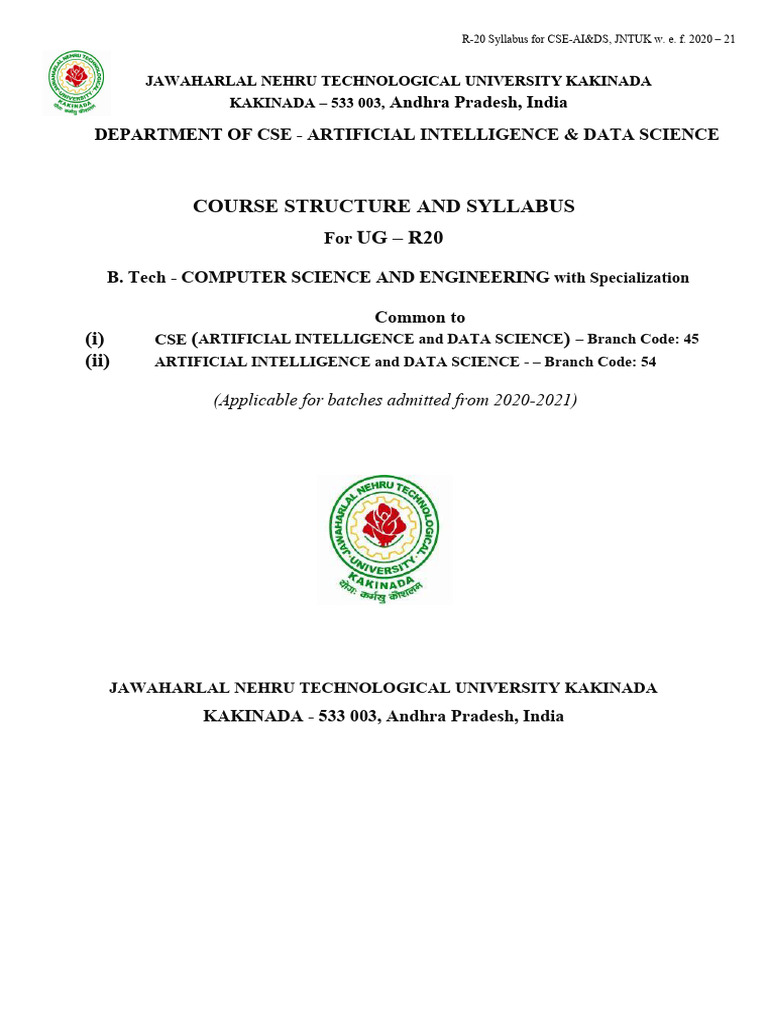 R-20 Syllabus for CSE-AI&DS, JNTUK w. e. f. 2020 – 21

JAWAHARLAL NEHRU TECHNOLOGICAL UNIVERSITY KAKINADA
KAKINADA – 533 003, Andhra Pradesh, India

DEPARTMENT OF CSE - ARTIFICIAL INTELLIGENCE & DATA SCIENCE

COURSE STRUCTURE AND SYLLABUS
For UG – R20

B. Tech - COMPUTER SCIENCE AND ENGINEERING with Specialization

Common to
(i) CSE (ARTIFICIAL INTELLIGENCE and DATA SCIENCE) – Branch Code: 45
(ii) ARTIFICIAL INTELLIGENCE and DATA SCIENCE - – Branch Code: 54

(Applicable for batches admitted from 2020-2021)

JAWAHARLAL NEHRU TECHNOLOGICAL UNIVERSITY KAKINADA
योगः कर्मसु कौशलम्

JAWAHARLAL NEHRU TECHNOLOGICAL UNIVERSITY KAKINADA
KAKINADA - 533 003, Andhra Pradesh, India